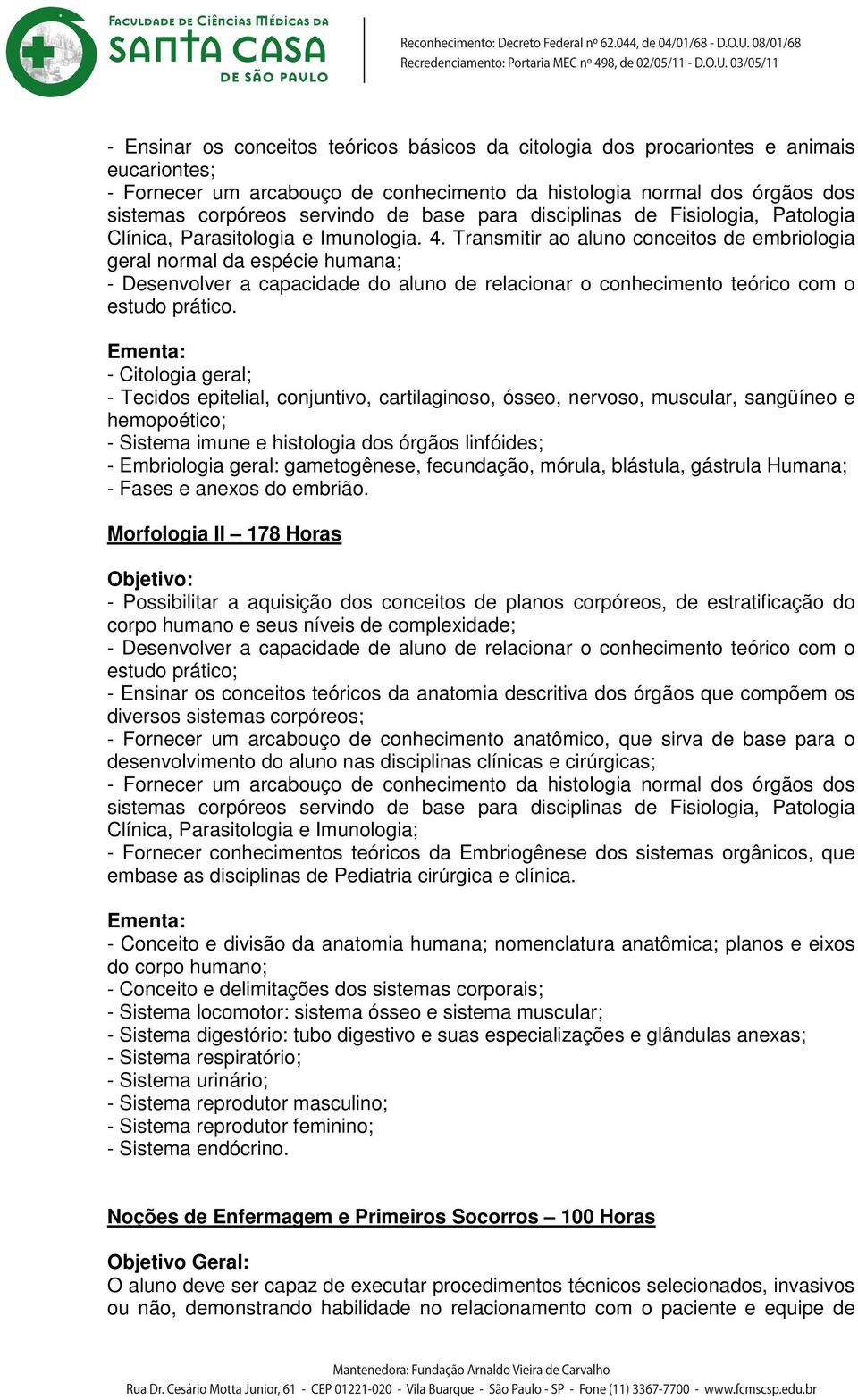 FACULDADE DE CIÊNCIAS MÉDICAS DA
SANTA CASA
DE SÃO PAULO

Reconhecimento: Decreto Federal nº 62.044, de 04/01/68 - D.O.U. 08/01/68
Recredenciamento: Portaria MEC nº 498, de 02/05/11 - D.O.U. 03/05/11

- Ensinar os conceitos teóricos básicos da citologia dos procariontes e animais eucariontes;
- Fornecer um arcabouço de conhecimento da histologia normal dos órgãos dos sistemas corpóreos servindo de base para disciplinas de Fisiologia, Patologia Clínica, Parasitologia e Imunologia. 4. Transmitir ao aluno conceitos de embriologia geral normal da espécie humana;
- Desenvolver a capacidade do aluno de relacionar o conhecimento teórico com o estudo prático.

Ementa:
- Citologia geral;
- Tecidos epitelial, conjuntivo, cartilaginoso, ósseo, nervoso, muscular, sangüíneo e hemopoético;
- Sistema imune e histologia dos órgãos linfóides;
- Embriologia geral: gametogênese, fecundação, mórula, blástula, gástrula Humana;
- Fases e anexos do embrião.

Morfologia II – 178 Horas

Objetivo:
- Possibilitar a aquisição dos conceitos de planos corpóreos, de estratificação do corpo humano e seus níveis de complexidade;
- Desenvolver a capacidade de aluno de relacionar o conhecimento teórico com o estudo prático;
- Ensinar os conceitos teóricos da anatomia descritiva dos órgãos que compõem os diversos sistemas corpóreos;
- Fornecer um arcabouço de conhecimento anatômico, que sirva de base para o desenvolvimento do aluno nas disciplinas clínicas e cirúrgicas;
- Fornecer um arcabouço de conhecimento da histologia normal dos órgãos dos sistemas corpóreos servindo de base para disciplinas de Fisiologia, Patologia Clínica, Parasitologia e Imunologia;
- Fornecer conhecimentos teóricos da Embriogênese dos sistemas orgânicos, que embase as disciplinas de Pediatria cirúrgica e clínica.

Ementa:
- Conceito e divisão da anatomia humana; nomenclatura anatômica; planos e eixos do corpo humano;
- Conceito e delimitações dos sistemas corporais;
- Sistema locomotor: sistema ósseo e sistema muscular;
- Sistema digestório: tubo digestivo e suas especializações e glândulas anexas;
- Sistema respiratório;
- Sistema urinário;
- Sistema reprodutor masculino;
- Sistema reprodutor feminino;
- Sistema endócrino.

Noções de Enfermagem e Primeiros Socorros – 100 Horas

Objetivo Geral:
O aluno deve ser capaz de executar procedimentos técnicos selecionados, invasivos ou não, demonstrando habilidade no relacionamento com o paciente e equipe de

Mantenedora: Fundação Arnaldo Vieira de Carvalho
Rua Dr. Cesário Motta Junior, 61 - CEP 01221-020 - Vila Buarque - São Paulo - SP - Fone (11) 3367-7700 - www.fcmscsp.edu.br